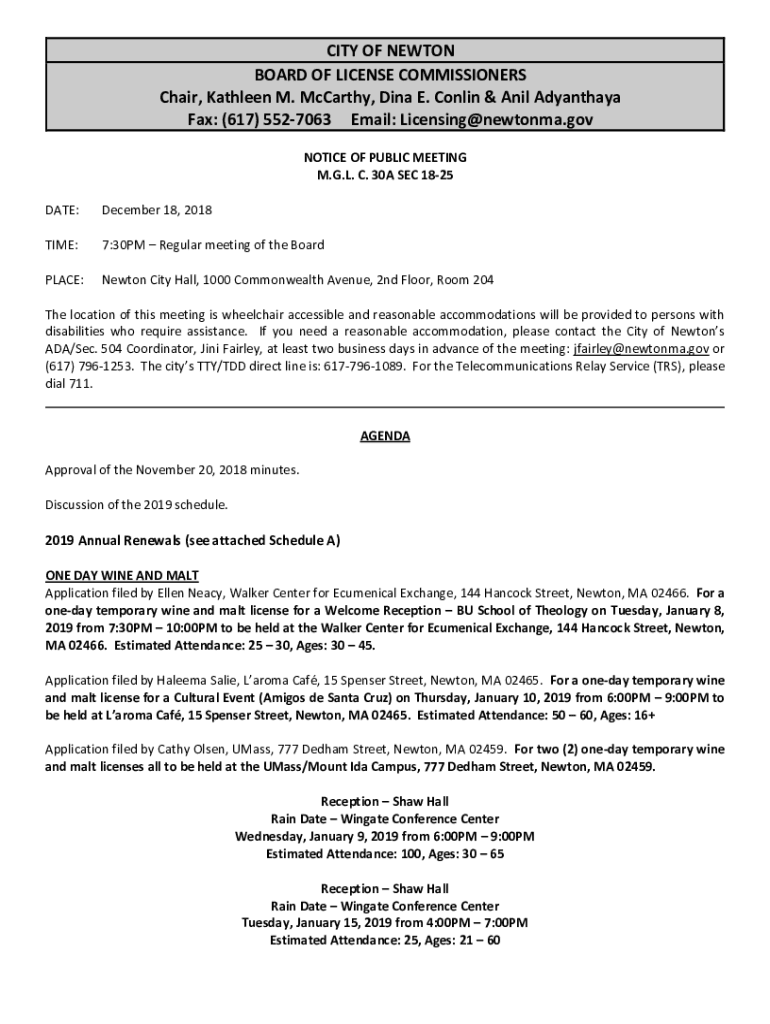 CITY OF NEWTON
BOARD OF LICENSE COMMISSIONERS
Chair, Kathleen M. McCarthy, Dina E. Conlin & Anil Adyanthaya
Fax: (617) 552-7063 Email: Licensing@newtonma.gov

NOTICE OF PUBLIC MEETING
M.G.L. C. 30A SEC 18-25

DATE: December 18, 2018

TIME: 7:30PM – Regular meeting of the Board

PLACE: Newton City Hall, 1000 Commonwealth Avenue, 2nd Floor, Room 204

The location of this meeting is wheelchair accessible and reasonable accommodations will be provided to persons with disabilities who require assistance. If you need a reasonable accommodation, please contact the City of Newton's ADA/Sec. 504 Coordinator, Jini Fairley, at least two business days in advance of the meeting: jfairley@newtonma.gov or (617) 796-1253. The city's TTY/TDD direct line is: 617-796-1089. For the Telecommunications Relay Service (TRS), please dial 711.

AGENDA

Approval of the November 20, 2018 minutes.

Discussion of the 2019 schedule.

2019 Annual Renewals (see attached Schedule A)

ONE DAY WINE AND MALT
Application filed by Ellen Neacy, Walker Center for Ecumenical Exchange, 144 Hancock Street, Newton, MA 02466. For a one-day temporary wine and malt license for a Welcome Reception – BU School of Theology on Tuesday, January 8, 2019 from 7:30PM – 10:00PM to be held at the Walker Center for Ecumenical Exchange, 144 Hancock Street, Newton, MA 02466. Estimated Attendance: 25 – 30, Ages: 30 – 45.

Application filed by Haleema Salie, L'aroma Café, 15 Spenser Street, Newton, MA 02465. For a one-day temporary wine and malt license for a Cultural Event (Amigos de Santa Cruz) on Thursday, January 10, 2019 from 6:00PM – 9:00PM to be held at L'aroma Café, 15 Spenser Street, Newton, MA 02465. Estimated Attendance: 50 – 60, Ages: 16+

Application filed by Cathy Olsen, UMass, 777 Dedham Street, Newton, MA 02459. For two (2) one-day temporary wine and malt licenses all to be held at the UMass/Mount Ida Campus, 777 Dedham Street, Newton, MA 02459.

Reception – Shaw Hall
Rain Date – Wingate Conference Center
Wednesday, January 9, 2019 from 6:00PM – 9:00PM
Estimated Attendance: 100, Ages: 30 – 65

Reception – Shaw Hall
Rain Date – Wingate Conference Center
Tuesday, January 15, 2019 from 4:00PM – 7:00PM
Estimated Attendance: 25, Ages: 21 – 60